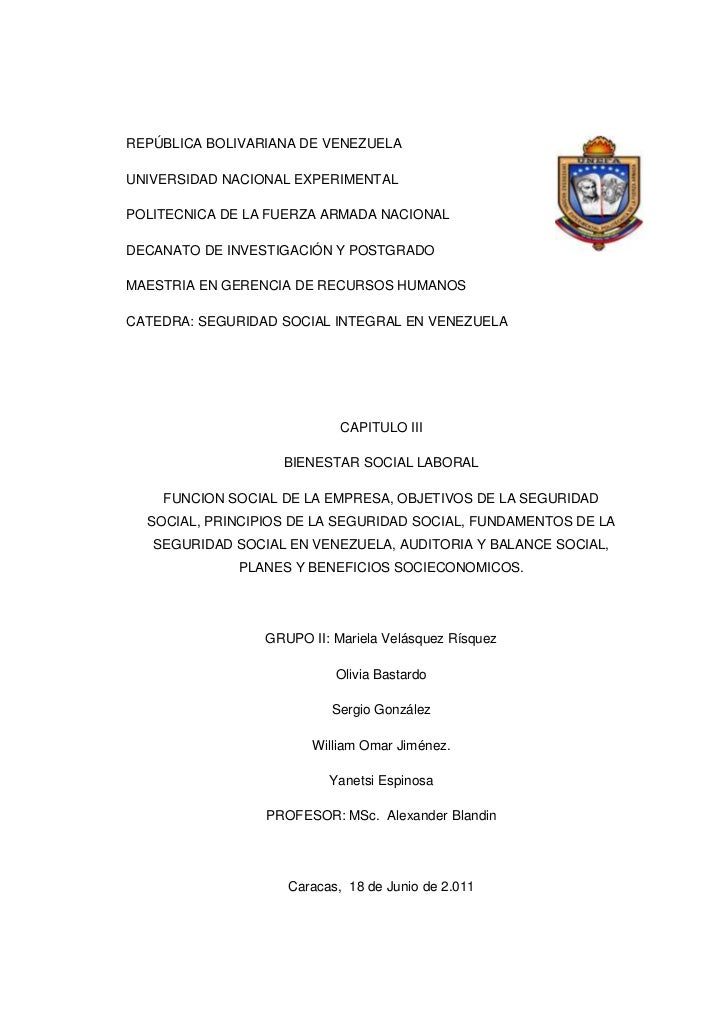 REPÚBLICA BOLIVARIANA DE VENEZUELA

UNIVERSIDAD NACIONAL EXPERIMENTAL

POLITECNICA DE LA FUERZA ARMADA NACIONAL

DECANATO DE INVESTIGACIÓN Y POSTGRADO

MAESTRIA EN GERENCIA DE RECURSOS HUMANOS

CATEDRA: SEGURIDAD SOCIAL INTEGRAL EN VENEZUELA

UNEFA

CAPITULO III

BIENESTAR SOCIAL LABORAL

FUNCION SOCIAL DE LA EMPRESA, OBJETIVOS DE LA SEGURIDAD SOCIAL, PRINCIPIOS DE LA SEGURIDAD SOCIAL, FUNDAMENTOS DE LA SEGURIDAD SOCIAL EN VENEZUELA, AUDITORIA Y BALANCE SOCIAL, PLANES Y BENEFICIOS SOCIECONOMICOS.

GRUPO II: Mariela Velásquez Rísquez

Olivia Bastardo

Sergio González

William Omar Jiménez.

Yanetsi Espinosa

PROFESOR: MSc. Alexander Blandin

Caracas, 18 de Junio de 2.011